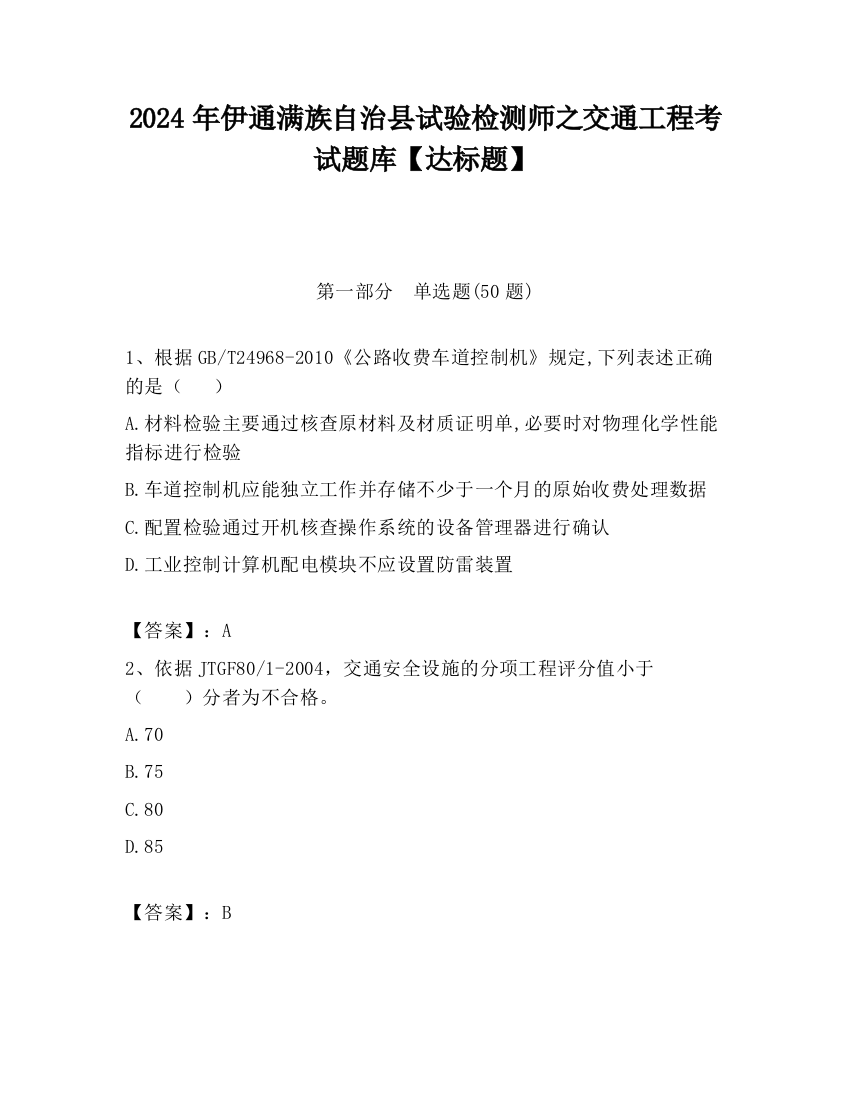 2024 年伊通满族自治县试验检测师之交通工程考试题库【达标题】

第一部分　单选题(50 题)

1、根据 GB/T24968-2010《公路收费车道控制机》规定,下列表述正确的是（　　）

A.材料检验主要通过核查原材料及材质证明单,必要时对物理化学性能指标进行检验

B.车道控制机应能独立工作并存储不少于一个月的原始收费处理数据

C.配置检验通过开机核查操作系统的设备管理器进行确认

D.工业控制计算机配电模块不应设置防雷装置

【答案】：A

2、依据 JTGF80/1-2004，交通安全设施的分项工程评分值小于（　　）分者为不合格。

A.70

B.75

C.80

D.85

【答案】：B